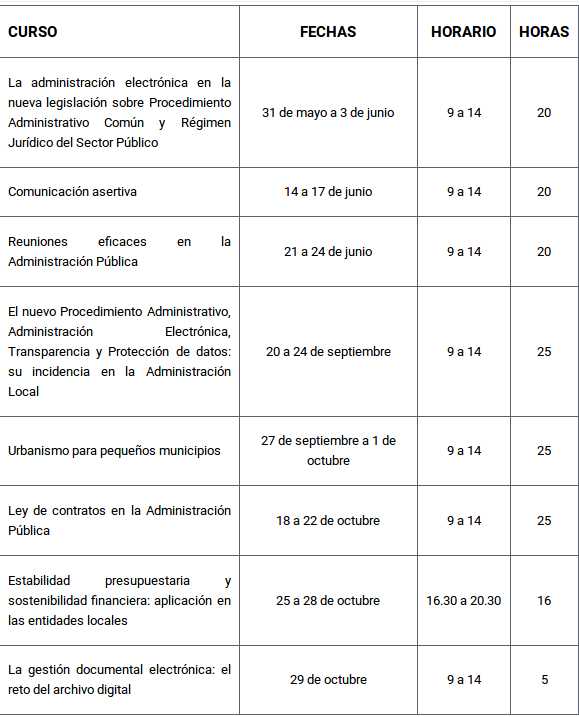 | CURSO | FECHAS | HORARIO | HORAS |
|---|---|---|---|
| La administración electrónica en la nueva legislación sobre Procedimiento Administrativo Común y Régimen Jurídico del Sector Público | 31 de mayo a 3 de junio | 9 a 14 | 20 |
| Comunicación asertiva | 14 a 17 de junio | 9 a 14 | 20 |
| Reuniones eficaces en la Administración Pública | 21 a 24 de junio | 9 a 14 | 20 |
| El nuevo Procedimiento Administrativo, Administración Electrónica, Transparencia y Protección de datos: su incidencia en la Administración Local | 20 a 24 de septiembre | 9 a 14 | 25 |
| Urbanismo para pequeños municipios | 27 de septiembre a 1 de octubre | 9 a 14 | 25 |
| Ley de contratos en la Administración Pública | 18 a 22 de octubre | 9 a 14 | 25 |
| Estabilidad presupuestaria y sostenibilidad financiera: aplicación en las entidades locales | 25 a 28 de octubre | 16.30 a 20.30 | 16 |
| La gestión documental electrónica: el reto del archivo digital | 29 de octubre | 9 a 14 | 5 |